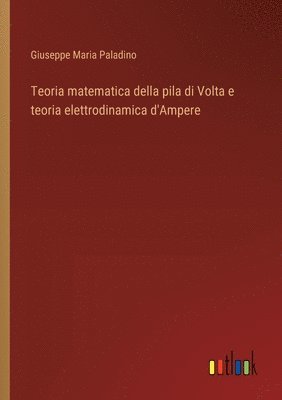 Giuseppe Maria Paladino

Teoria matematica della pila di Volta e teoria elettrodinamica d'Ampere

outlook